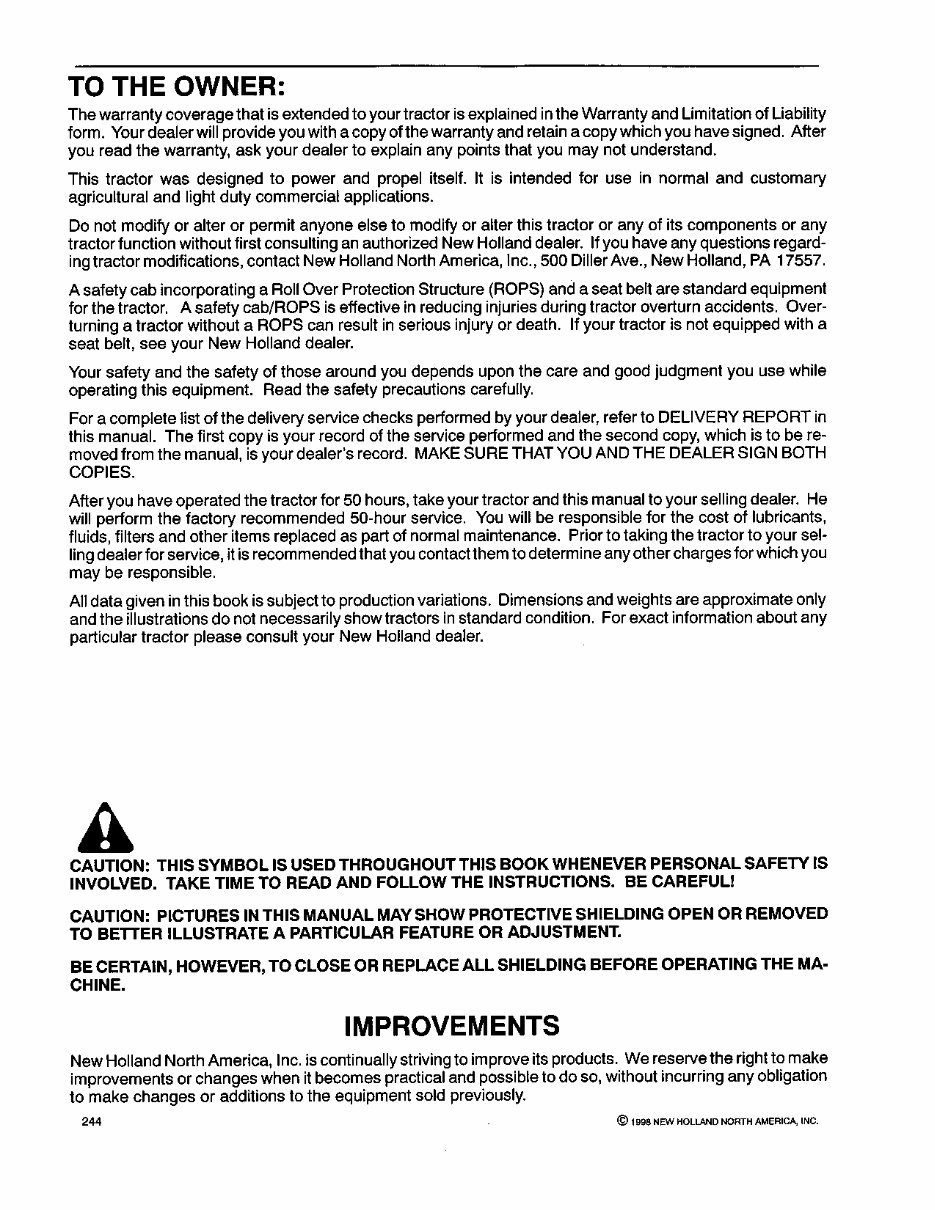 TO THE OWNER:

The warranty coverage that is extended to your tractor is explained in the Warranty and Limitation of Liability form. Your dealer will provide you with a copy of the warranty and retain a copy which you have signed. After you read the warranty, ask your dealer to explain any points that you may not understand.

This tractor was designed to power and propel itself. It is intended for use in normal and customary agricultural and light duty commercial applications.

Do not modify or alter or permit anyone else to modify or alter this tractor or any of its components or any tractor function without first consulting an authorized New Holland dealer. If you have any questions regarding tractor modifications, contact New Holland North America, Inc., 500 Diller Ave., New Holland, PA 17557.

A safety cab incorporating a Roll Over Protection Structure (ROPS) and a seat belt are standard equipment for the tractor. A safety cab/ROPS is effective in reducing injuries during tractor overturn accidents. Overturning a tractor without a ROPS can result in serious injury or death. If your tractor is not equipped with a seat belt, see your New Holland dealer.

Your safety and the safety of those around you depends upon the care and good judgment you use while operating this equipment. Read the safety precautions carefully.

For a complete list of the delivery service checks performed by your dealer, refer to DELIVERY REPORT in this manual. The first copy is your record of the service performed and the second copy, which is to be removed from the manual, is your dealer's record. MAKE SURE THAT YOU AND THE DEALER SIGN BOTH COPIES.

After you have operated the tractor for 50 hours, take your tractor and this manual to your selling dealer. He will perform the factory recommended 50-hour service. You will be responsible for the cost of lubricants, fluids, filters and other items replaced as part of normal maintenance. Prior to taking the tractor to your selling dealer for service, it is recommended that you contact them to determine any other charges for which you may be responsible.

All data given in this book is subject to production variations. Dimensions and weights are approximate only and the illustrations do not necessarily show tractors in standard condition. For exact information about any particular tractor please consult your New Holland dealer.

CAUTION: THIS SYMBOL IS USED THROUGHOUT THIS BOOK WHENEVER PERSONAL SAFETY IS INVOLVED. TAKE TIME TO READ AND FOLLOW THE INSTRUCTIONS. BE CAREFUL!

CAUTION: PICTURES IN THIS MANUAL MAY SHOW PROTECTIVE SHIELDING OPEN OR REMOVED TO BETTER ILLUSTRATE A PARTICULAR FEATURE OR ADJUSTMENT.

BE CERTAIN, HOWEVER, TO CLOSE OR REPLACE ALL SHIELDING BEFORE OPERATING THE MACHINE.

IMPROVEMENTS

New Holland North America, Inc. is continually striving to improve its products. We reserve the right to make improvements or changes when it becomes practical and possible to do so, without incurring any obligation to make changes or additions to the equipment sold previously.

244

© 1998 NEW HOLLAND NORTH AMERICA, INC.